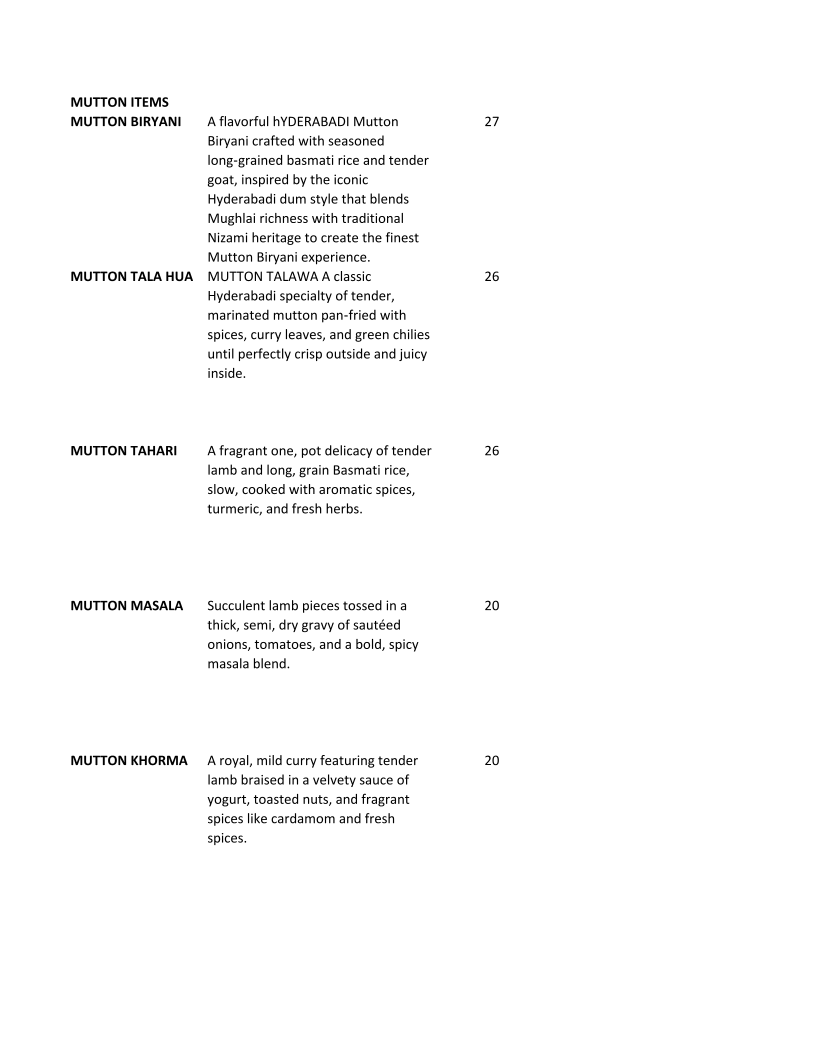 MUTTON ITEMS

MUTTON BIRYANI

A flavorful hYDERABADI Mutton Biryani crafted with seasoned long-grained basmati rice and tender goat, inspired by the iconic Hyderabadi dum style that blends Mughlai richness with traditional Nizami heritage to create the finest Mutton Biryani experience.

27

MUTTON TALA HUA

MUTTON TALAWA A classic Hyderabadi specialty of tender, marinated mutton pan-fried with spices, curry leaves, and green chilies until perfectly crisp outside and juicy inside.

26

MUTTON TAHARI

A fragrant one, pot delicacy of tender lamb and long, grain Basmati rice, slow, cooked with aromatic spices, turmeric, and fresh herbs.

26

MUTTON MASALA

Succulent lamb pieces tossed in a thick, semi, dry gravy of sautéed onions, tomatoes, and a bold, spicy masala blend.

20

MUTTON KHORMA

A royal, mild curry featuring tender lamb braised in a velvety sauce of yogurt, toasted nuts, and fragrant spices like cardamom and fresh spices.

20